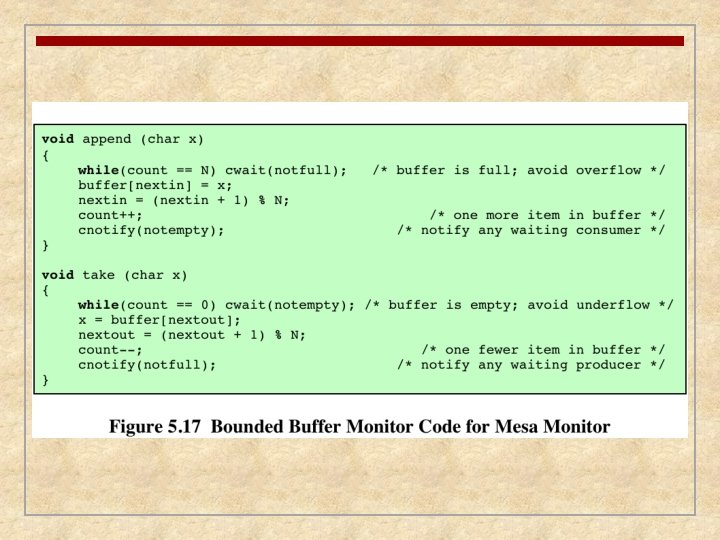 void append (char x)
{
    while(count == N) cwait(notfull);   /* buffer is full; avoid overflow */
    buffer[nextin] = x;
    nextin = (nextin + 1) % N;
    count++;                                   /* one more item in buffer */
    cnotify(notempty);                       /* notify any waiting consumer */
}

void take (char x)
{
    while(count == 0) cwait(notempty); /* buffer is empty; avoid underflow */
    x = buffer[nextout];
    nextout = (nextout + 1) % N;
    count--;                                   /* one fewer item in buffer */
    cnotify(notfull);                        /* notify any waiting producer */
}

Figure 5.17 Bounded Buffer Monitor Code for Mesa Monitor